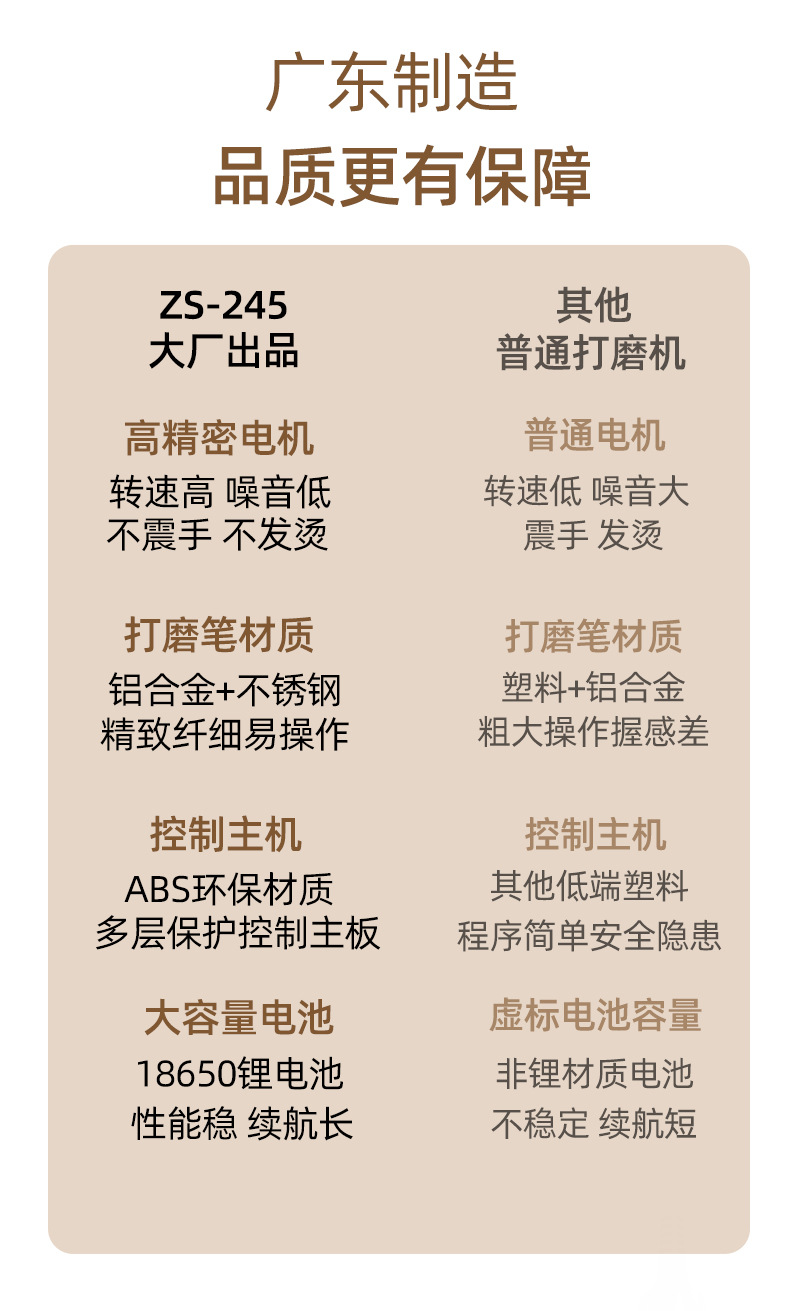 广东制造
品质更有保障

ZS-245
大厂出品

高精密电机
转速高 噪音低
不震手 不发烫

打磨笔材质
铝合金+不锈钢
精致纤细易操作

控制主机
ABS环保材质
多层保护控制主板

大容量电池
18650锂电池
性能稳 续航长

其他
普通打磨机

普通电机
转速低 噪音大
震手 发烫

打磨笔材质
塑料+铝合金
粗大操作握感差

控制主机
其他低端塑料
程序简单安全隐患

虚标电池容量
非锂材质电池
不稳定 续航短